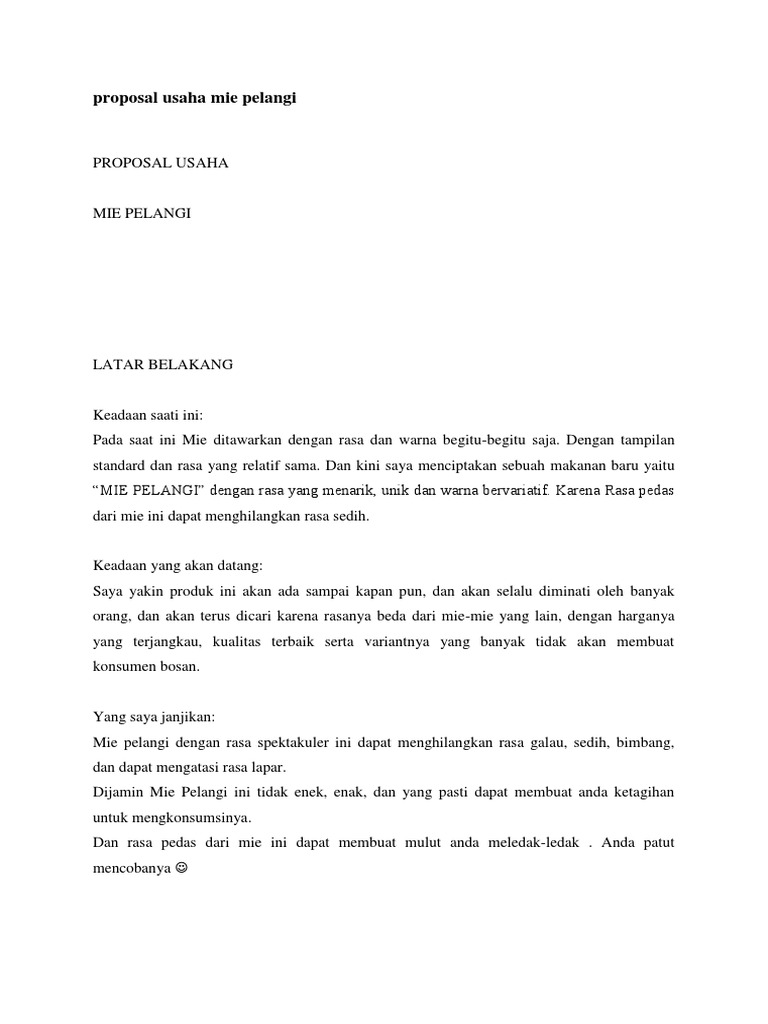 proposal usaha mie pelangi

PROPOSAL USAHA

MIE PELANGI

LATAR BELAKANG

Keadaan saati ini:
Pada saat ini Mie ditawarkan dengan rasa dan warna begitu-begitu saja. Dengan tampilan standard dan rasa yang relatif sama. Dan kini saya menciptakan sebuah makanan baru yaitu "MIE PELANGI" dengan rasa yang menarik, unik dan warna bervariatif. Karena Rasa pedas dari mie ini dapat menghilangkan rasa sedih.

Keadaan yang akan datang:
Saya yakin produk ini akan ada sampai kapan pun, dan akan selalu diminati oleh banyak orang, dan akan terus dicari karena rasanya beda dari mie-mie yang lain, dengan harganya yang terjangkau, kualitas terbaik serta variantnya yang banyak tidak akan membuat konsumen bosan.

Yang saya janjikan:
Mie pelangi dengan rasa spektakuler ini dapat menghilangkan rasa galau, sedih, bimbang, dan dapat mengatasi rasa lapar.
Dijamin Mie Pelangi ini tidak enek, enak, dan yang pasti dapat membuat anda ketagihan untuk mengkonsumsinya.
Dan rasa pedas dari mie ini dapat membuat mulut anda meledak-ledak . Anda patut mencobanya ☺